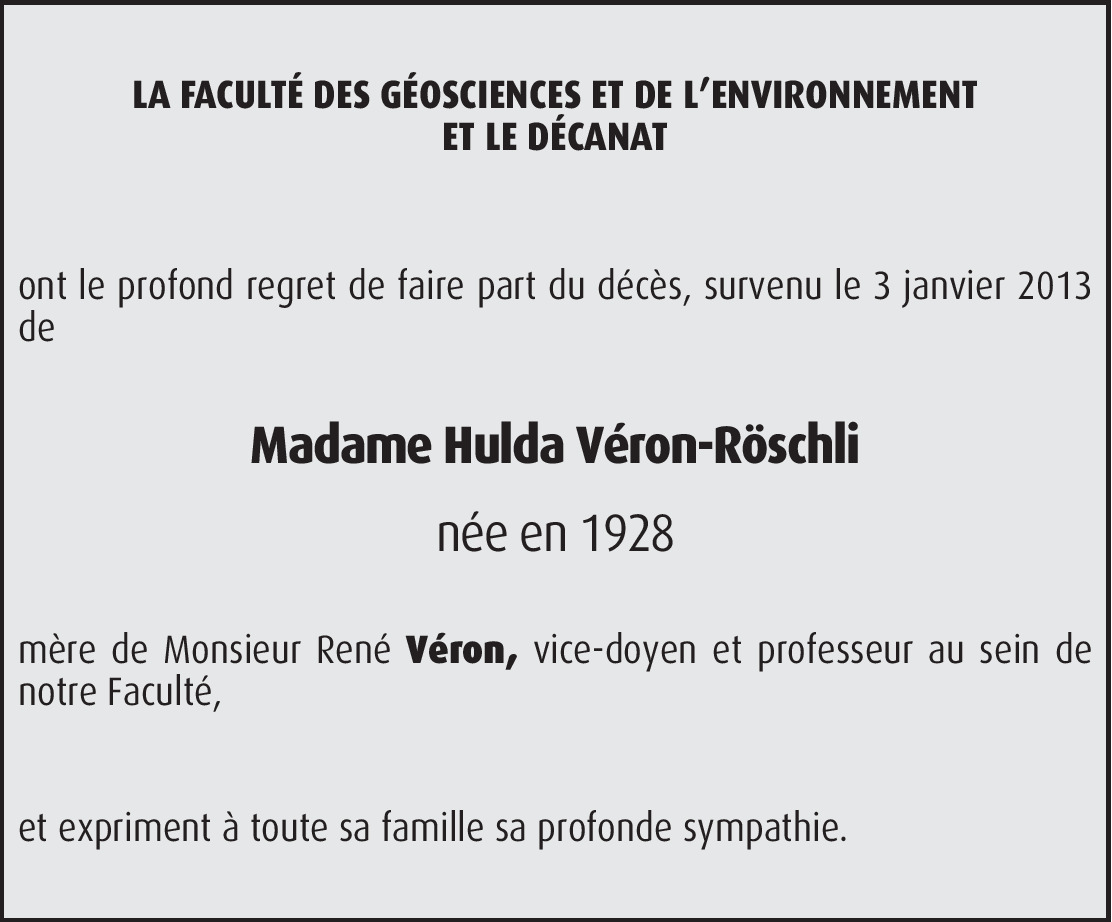 LA FACULTÉ DES GÉOSCIENCES ET DE L'ENVIRONNEMENT
ET LE DÉCANAT

ont le profond regret de faire part du décès, survenu le 3 janvier 2013 de

Madame Hulda Véron-Röschli

née en 1928

mère de Monsieur René Véron, vice-doyen et professeur au sein de notre Faculté,

et expriment à toute sa famille sa profonde sympathie.